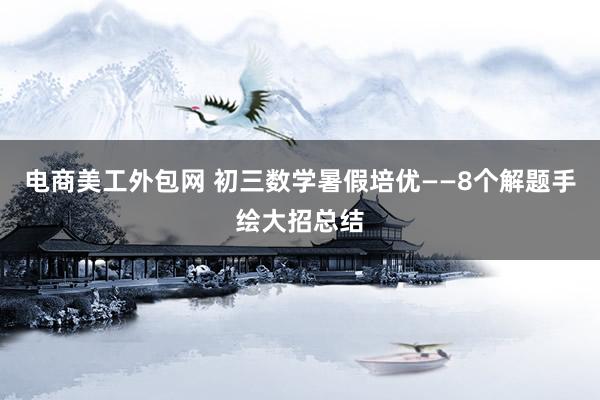 电商美工外包网 初三数学暑假培优——8个解题手绘大招总结